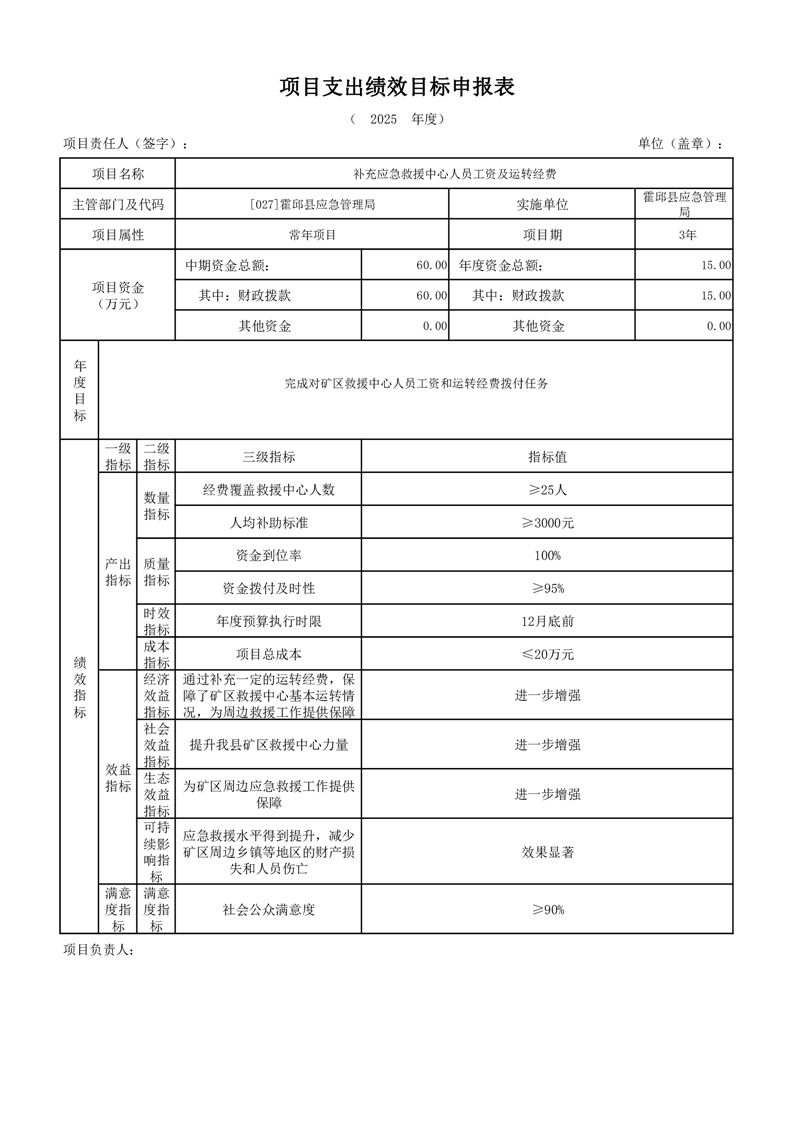 项目支出绩效目标申报表

（ 2025 年度）

项目责任人（签字）：　　　　　　　　　　　　　　　　　　　　单位（盖章）：

| 项目名称 | 补充应急救援中心人员工资及运转经费 | | | |
|---|---|---|---|---|
| 主管部门及代码 | [027]霍邱县应急管理局 | | 实施单位 | 霍邱县应急管理局 |
| 项目属性 | 常年项目 | | 项目期 | 3年 |
| 项目资金（万元） | 中期资金总额： | 60.00 | 年度资金总额： | 15.00 |
| | 其中：财政拨款 | 60.00 | 其中：财政拨款 | 15.00 |
| | 其他资金 | 0.00 | 其他资金 | 0.00 |
| 年度目标 | 完成对矿区救援中心人员工资和运转经费拨付任务 | | | |

| | 一级指标 | 二级指标 | 三级指标 | 指标值 |
|---|---|---|---|---|
| 绩效指标 | 产出指标 | 数量指标 | 经费覆盖救援中心人数 | ≥25人 |
| | | | 人均补助标准 | ≥3000元 |
| | | 质量指标 | 资金到位率 | 100% |
| | | | 资金拨付及时性 | ≥95% |
| | | 时效指标 | 年度预算执行时限 | 12月底前 |
| | | 成本指标 | 项目总成本 | ≤20万元 |
| | 效益指标 | 经济效益指标 | 通过补充一定的运转经费，保障了矿区救援中心基本运转情况，为周边救援工作提供保障 | 进一步增强 |
| | | 社会效益指标 | 提升我县矿区救援中心力量 | 进一步增强 |
| | | 生态效益指标 | 为矿区周边应急救援工作提供保障 | 进一步增强 |
| | | 可持续影响指标 | 应急救援水平得到提升，减少矿区周边乡镇等地区的财产损失和人员伤亡 | 效果显著 |
| | 满意度指标 | 满意度指标 | 社会公众满意度 | ≥90% |

项目负责人：